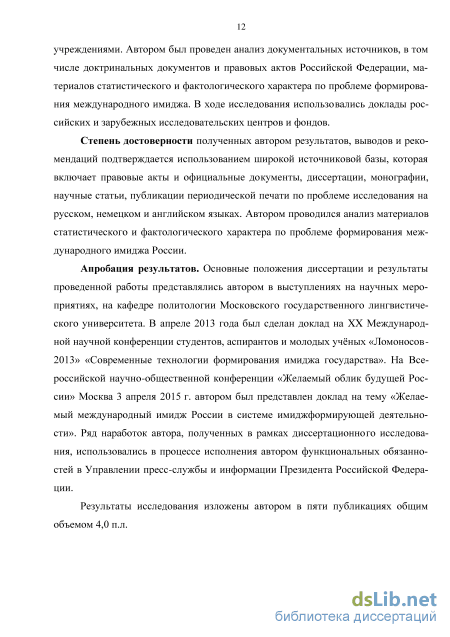 12

учреждениями. Автором был проведен анализ документальных источников, в том числе доктринальных документов и правовых актов Российской Федерации, материалов статистического и фактологического характера по проблеме формирования международного имиджа. В ходе исследования использовались доклады российских и зарубежных исследовательских центров и фондов.

Степень достоверности полученных автором результатов, выводов и рекомендаций подтверждается использованием широкой источниковой базы, которая включает правовые акты и официальные документы, диссертации, монографии, научные статьи, публикации периодической печати по проблеме исследования на русском, немецком и английском языках. Автором проводился анализ материалов статистического и фактологического характера по проблеме формирования международного имиджа России.

Апробация результатов. Основные положения диссертации и результаты проведенной работы представлялись автором в выступлениях на научных мероприятиях, на кафедре политологии Московского государственного лингвистического университета. В апреле 2013 года был сделан доклад на XX Международной научной конференции студентов, аспирантов и молодых учёных «Ломоносов-2013» «Современные технологии формирования имиджа государства». На Всероссийской научно-общественной конференции «Желаемый облик будущей России» Москва 3 апреля 2015 г. автором был представлен доклад на тему «Желаемый международный имидж России в системе имиджформирующей деятельности». Ряд наработок автора, полученных в рамках диссертационного исследования, использовались в процессе исполнения автором функциональных обязанностей в Управлении пресс-службы и информации Президента Российской Федерации.

Результаты исследования изложены автором в пяти публикациях общим объемом 4,0 п.л.

dsLib.net
библиотека диссертаций